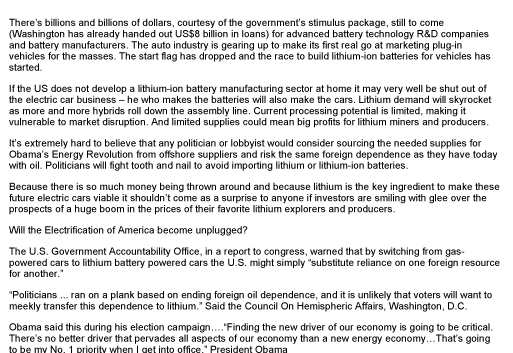 There's billions and billions of dollars, courtesy of the government's stimulus package, still to come (Washington has already handed out US$8 billion in loans) for advanced battery technology R&D companies and battery manufacturers. The auto industry is gearing up to make its first real go at marketing plug-in vehicles for the masses. The start flag has dropped and the race to build lithium-ion batteries for vehicles has started.

If the US does not develop a lithium-ion battery manufacturing sector at home it may very well be shut out of the electric car business – he who makes the batteries will also make the cars. Lithium demand will skyrocket as more and more hybrids roll down the assembly line. Current processing potential is limited, making it vulnerable to market disruption. And limited supplies could mean big profits for lithium miners and producers.

It's extremely hard to believe that any politician or lobbyist would consider sourcing the needed supplies for Obama's Energy Revolution from offshore suppliers and risk the same foreign dependence as they have today with oil. Politicians will fight tooth and nail to avoid importing lithium or lithium-ion batteries.

Because there is so much money being thrown around and because lithium is the key ingredient to make these future electric cars viable it shouldn't come as a surprise to anyone if investors are smiling with glee over the prospects of a huge boom in the prices of their favorite lithium explorers and producers.

Will the Electrification of America become unplugged?

The U.S. Government Accountability Office, in a report to congress, warned that by switching from gas-powered cars to lithium battery powered cars the U.S. might simply "substitute reliance on one foreign resource for another."

"Politicians ... ran on a plank based on ending foreign oil dependence, and it is unlikely that voters will want to meekly transfer this dependence to lithium." Said the Council On Hemispheric Affairs, Washington, D.C.

Obama said this during his election campaign…."Finding the new driver of our economy is going to be critical. There's no better driver that pervades all aspects of our economy than a new energy economy…That's going to be my No. 1 priority when I get into office." President Obama